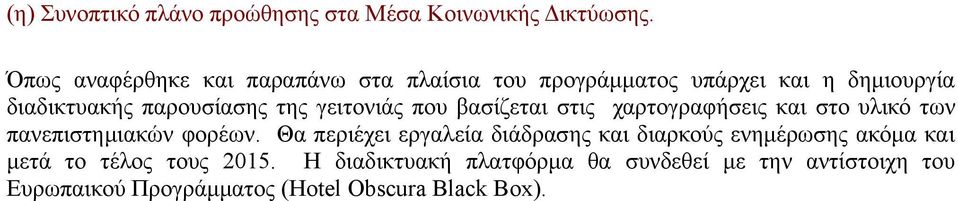 (η) Συνοπτικό πλάνο προώθησης στα Μέσα Κοινωνικής Δικτύωσης.

Όπως αναφέρθηκε και παραπάνω στα πλαίσια του προγράμματος υπάρχει και η δημιουργία διαδικτυακής παρουσίασης της γειτονιάς που βασίζεται στις χαρτογραφήσεις και στο υλικό των πανεπιστημιακών φορέων. Θα περιέχει εργαλεία διάδρασης και διαρκούς ενημέρωσης ακόμα και μετά το τέλος τους 2015. Η διαδικτυακή πλατφόρμα θα συνδεθεί με την αντίστοιχη του Ευρωπαικού Προγράμματος (Hotel Obscura Black Box).